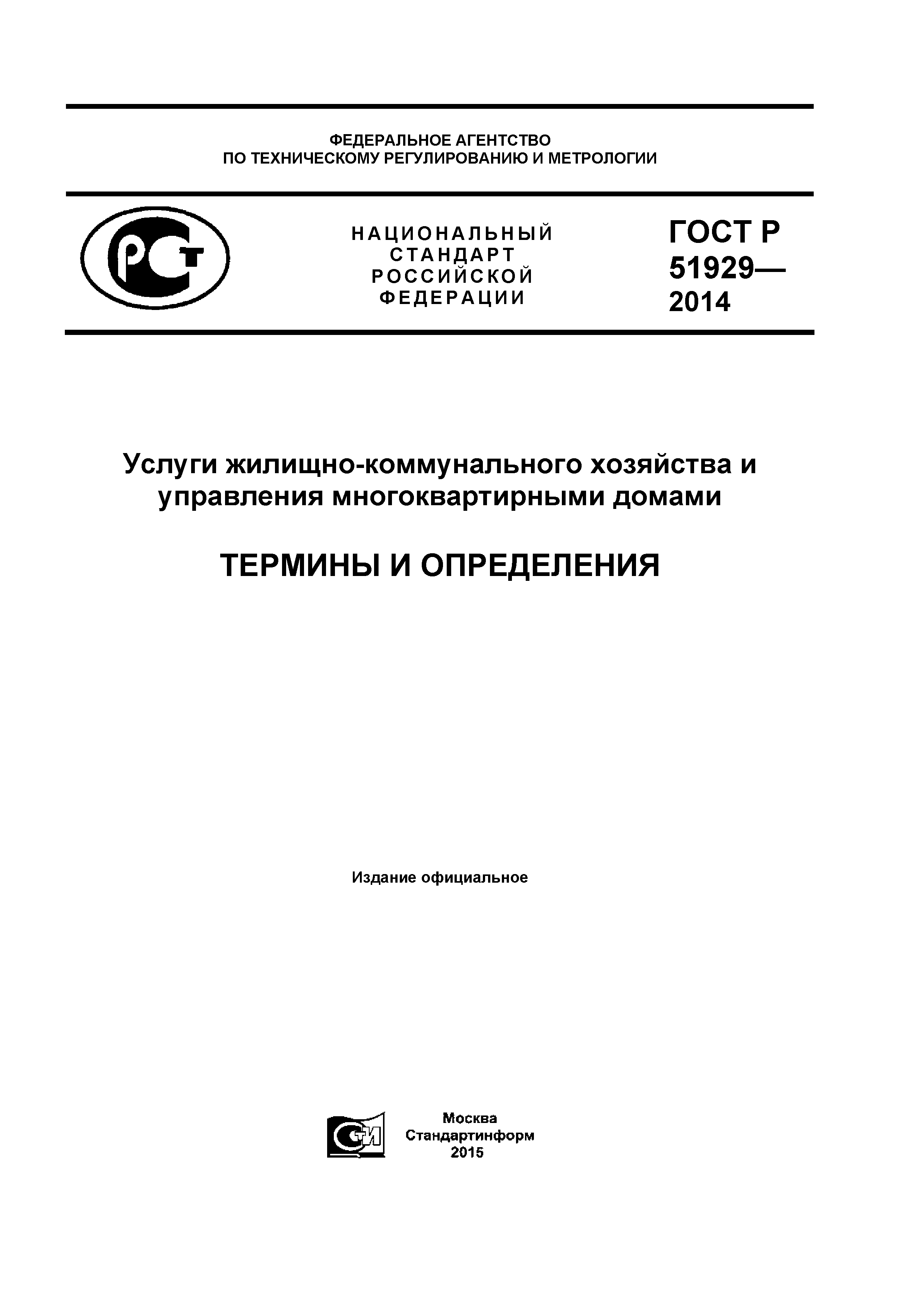 ФЕДЕРАЛЬНОЕ АГЕНТСТВО
ПО ТЕХНИЧЕСКОМУ РЕГУЛИРОВАНИЮ И МЕТРОЛОГИИ

РСТ

НАЦИОНАЛЬНЫЙ СТАНДАРТ РОССИЙСКОЙ ФЕДЕРАЦИИ

ГОСТ Р 51929— 2014

Услуги жилищно-коммунального хозяйства и управления многоквартирными домами

ТЕРМИНЫ И ОПРЕДЕЛЕНИЯ

Издание официальное

СТИ

Москва
Стандартинформ
2015